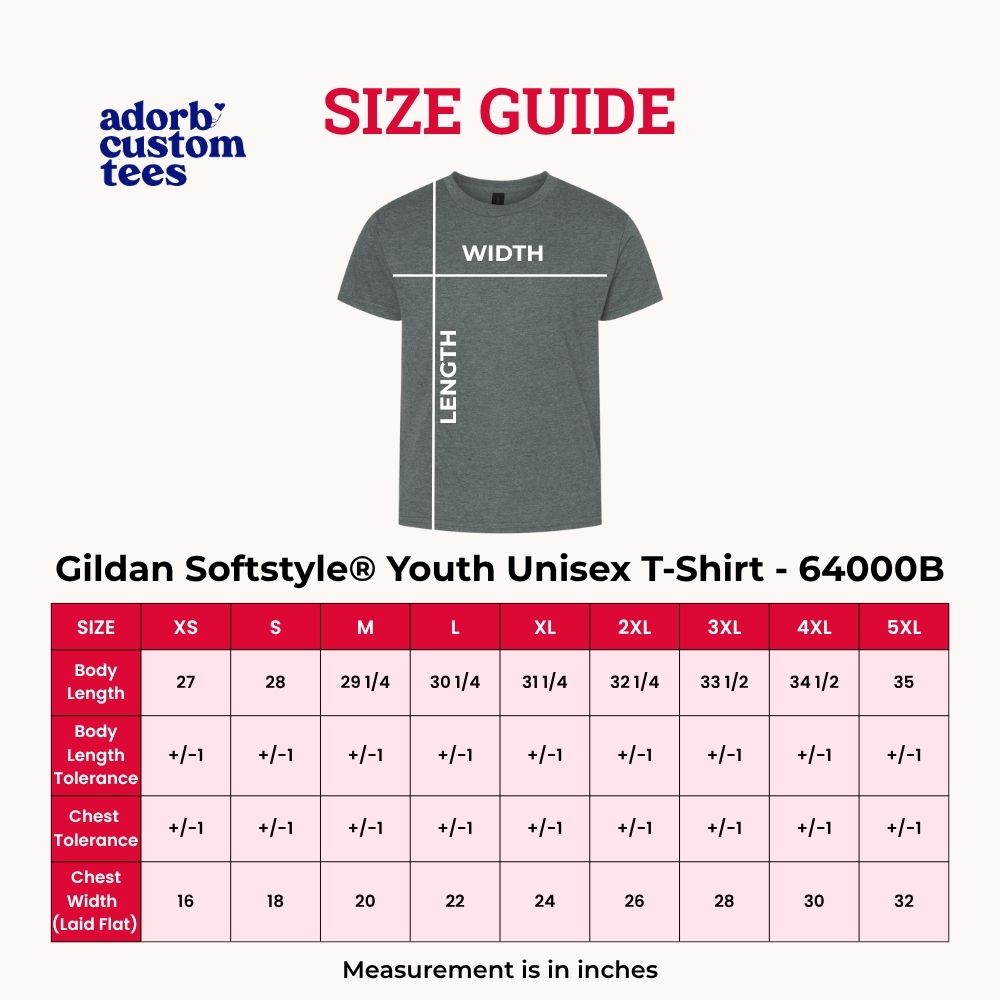 adorb custom tees

SIZE GUIDE

WIDTH

LENGTH

Gildan Softstyle® Youth Unisex T-Shirt - 64000B

| SIZE | XS | S | M | L | XL | 2XL | 3XL | 4XL | 5XL |
|---|---|---|---|---|---|---|---|---|---|
| Body Length | 27 | 28 | 29 1/4 | 30 1/4 | 31 1/4 | 32 1/4 | 33 1/2 | 34 1/2 | 35 |
| Body Length Tolerance | +/-1 | +/-1 | +/-1 | +/-1 | +/-1 | +/-1 | +/-1 | +/-1 | +/-1 |
| Chest Tolerance | +/-1 | +/-1 | +/-1 | +/-1 | +/-1 | +/-1 | +/-1 | +/-1 | +/-1 |
| Chest Width (Laid Flat) | 16 | 18 | 20 | 22 | 24 | 26 | 28 | 30 | 32 |

Measurement is in inches